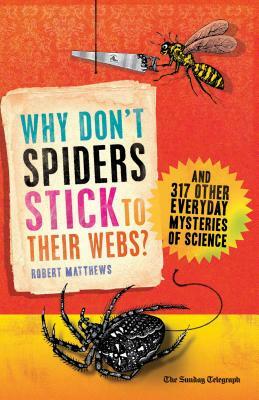 WHY DON'T SPIDERS STICK TO THEIR WEBS?

ROBERT MATTHEWS

AND 317 OTHER EVERYDAY MYSTERIES OF SCIENCE

The Sunday Telegraph